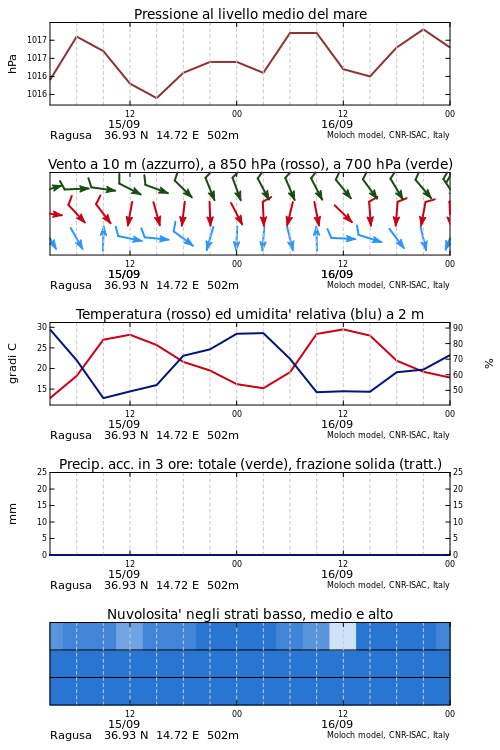 Pressione al livello medio del mare

hPa

1017
1017
1016
1016

12
15/09
00
12
16/09
00

Ragusa 36.93 N 14.72 E 502m
Moloch model, CNR-ISAC, Italy

Vento a 10 m (azzurro), a 850 hPa (rosso), a 700 hPa (verde)

12
15/09
00
12
16/09
00

Ragusa 36.93 N 14.72 E 502m
Moloch model, CNR-ISAC, Italy

Temperatura (rosso) ed umidita' relativa (blu) a 2 m

gradi C

30
25
20
15

90
80
70
60
50

%

12
15/09
00
12
16/09
00

Ragusa 36.93 N 14.72 E 502m
Moloch model, CNR-ISAC, Italy

Precip. acc. in 3 ore: totale (verde), frazione solida (tratt.)

mm

25
20
15
10
5
0

25
20
15
10
5
0

12
15/09
00
12
16/09
00

Ragusa 36.93 N 14.72 E 502m
Moloch model, CNR-ISAC, Italy

Nuvolosita' negli strati basso, medio e alto

12
15/09
00
12
16/09
00

Ragusa 36.93 N 14.72 E 502m
Moloch model, CNR-ISAC, Italy